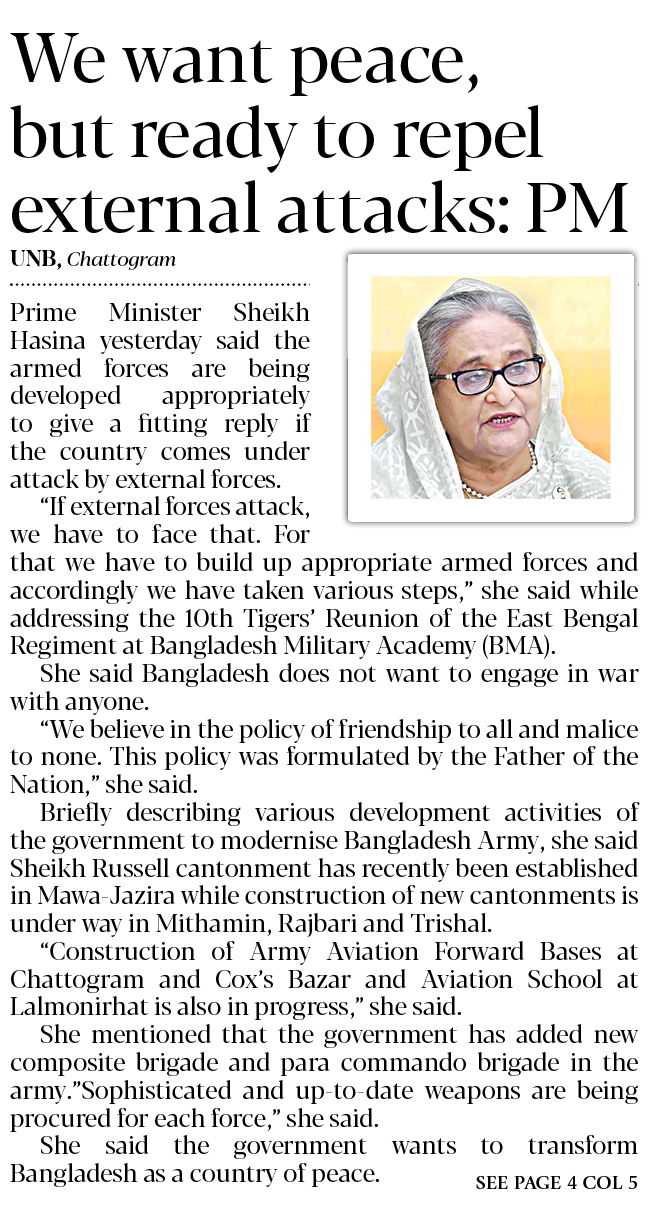 We want peace, but ready to repel external attacks: PM

UNB, Chattogram

Prime Minister Sheikh Hasina yesterday said the armed forces are being developed appropriately to give a fitting reply if the country comes under attack by external forces.

"If external forces attack, we have to face that. For that we have to build up appropriate armed forces and accordingly we have taken various steps," she said while addressing the 10th Tigers' Reunion of the East Bengal Regiment at Bangladesh Military Academy (BMA).

She said Bangladesh does not want to engage in war with anyone.

"We believe in the policy of friendship to all and malice to none. This policy was formulated by the Father of the Nation," she said.

Briefly describing various development activities of the government to modernise Bangladesh Army, she said Sheikh Russell cantonment has recently been established in Mawa-Jazira while construction of new cantonments is under way in Mithamin, Rajbari and Trishal.

"Construction of Army Aviation Forward Bases at Chattogram and Cox's Bazar and Aviation School at Lalmonirhat is also in progress," she said.

She mentioned that the government has added new composite brigade and para commando brigade in the army."Sophisticated and up-to-date weapons are being procured for each force," she said.

She said the government wants to transform Bangladesh as a country of peace.

SEE PAGE 4 COL 5